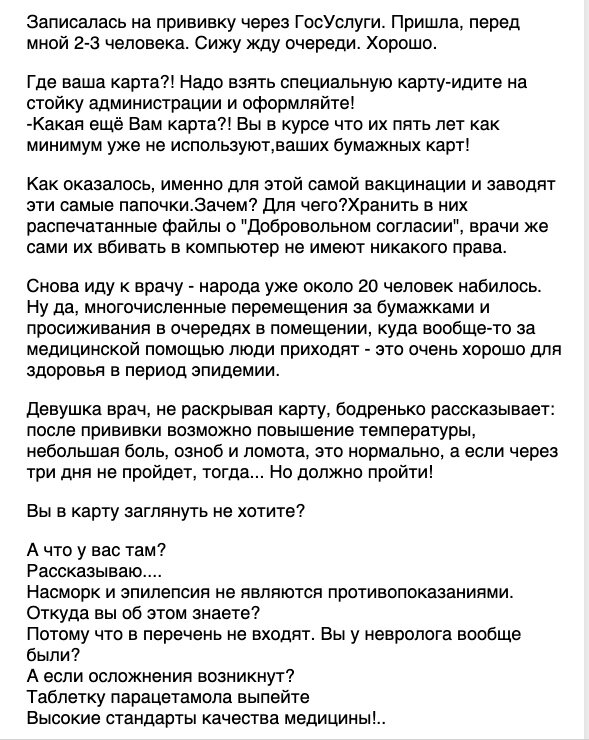 Записалась на прививку через ГосУслуги. Пришла, перед мной 2-3 человека. Сижу жду очереди. Хорошо.

Где ваша карта?! Надо взять специальную карту-идите на стойку администрации и оформляйте!
-Какая ещё Вам карта?! Вы в курсе что их пять лет как минимум уже не используют,ваших бумажных карт!

Как оказалось, именно для этой самой вакцинации и заводят эти самые папочки.Зачем? Для чего?Хранить в них распечатанные файлы о "Добровольном согласии", врачи же сами их вбивать в компьютер не имеют никакого права.

Снова иду к врачу - народа уже около 20 человек набилось. Ну да, многочисленные перемещения за бумажками и просиживания в очередях в помещении, куда вообще-то за медицинской помощью люди приходят - это очень хорошо для здоровья в период эпидемии.

Девушка врач, не раскрывая карту, бодренько рассказывает: после прививки возможно повышение температуры, небольшая боль, озноб и ломота, это нормально, а если через три дня не пройдет, тогда... Но должно пройти!

Вы в карту заглянуть не хотите?

А что у вас там?
Рассказываю....
Насморк и эпилепсия не являются противопоказаниями.
Откуда вы об этом знаете?
Потому что в перечень не входят. Вы у невролога вообще были?
А если осложнения возникнут?
Таблетку парацетамола выпейте
Высокие стандарты качества медицины!..